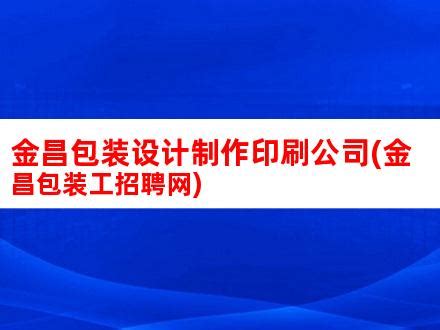 金昌包装设计制作印刷公司(金昌包装工招聘网)